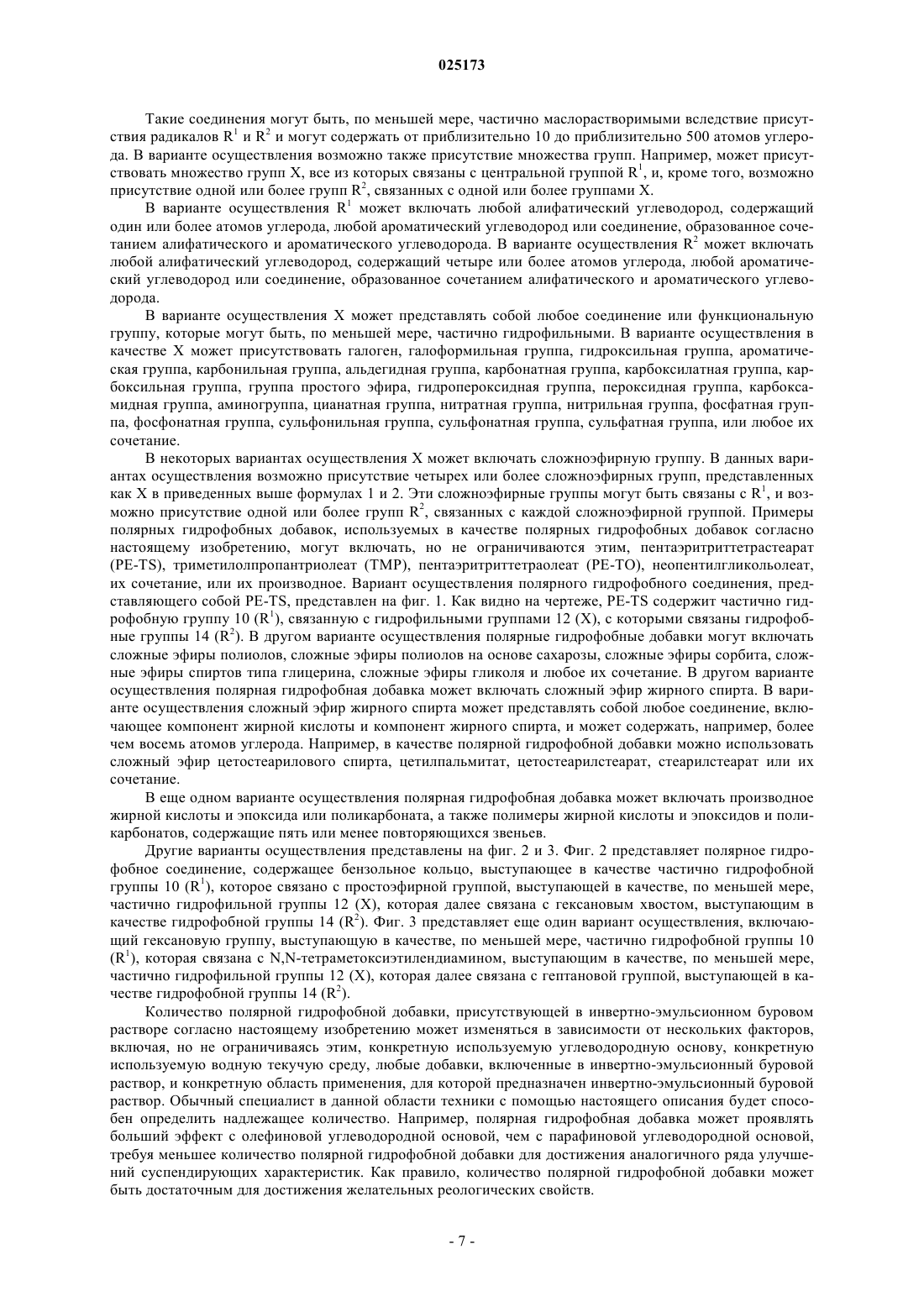 025173

Такие соединения могут быть, по меньшей мере, частично маслорастворимыми вследствие присутствия радикалов $R^1$ и $R^2$ и могут содержать от приблизительно 10 до приблизительно 500 атомов углерода. В варианте осуществления возможно также присутствие множества групп. Например, может присутствовать множество групп X, все из которых связаны с центральной группой $R^1$, и, кроме того, возможно присутствие одной или более групп $R^2$, связанных с одной или более группами X.

В варианте осуществления $R^1$ может включать любой алифатический углеводород, содержащий один или более атомов углерода, любой ароматический углеводород или соединение, образованное сочетанием алифатического и ароматического углеводорода. В варианте осуществления $R^2$ может включать любой алифатический углеводород, содержащий четыре или более атомов углерода, любой ароматический углеводород или соединение, образованное сочетанием алифатического и ароматического углеводорода.

В варианте осуществления X может представлять собой любое соединение или функциональную группу, которые могут быть, по меньшей мере, частично гидрофильными. В варианте осуществления в качестве X может присутствовать галоген, галоформильная группа, гидроксильная группа, ароматическая группа, карбонильная группа, альдегидная группа, карбонатная группа, карбоксилатная группа, карбоксильная группа, группа простого эфира, гидропероксидная группа, пероксидная группа, карбоксамидная группа, аминогруппа, цианатная группа, нитратная группа, нитрильная группа, фосфатная группа, фосфонатная группа, сульфонильная группа, сульфонатная группа, сульфатная группа, или любое их сочетание.

В некоторых вариантах осуществления X может включать сложноэфирную группу. В данных вариантах осуществления возможно присутствие четырех или более сложноэфирных групп, представленных как X в приведенных выше формулах 1 и 2. Эти сложноэфирные группы могут быть связаны с $R^1$, и возможно присутствие одной или более групп $R^2$, связанных с каждой сложноэфирной группой. Примеры полярных гидрофобных добавок, используемых в качестве полярных гидрофобных добавок согласно настоящему изобретению, могут включать, но не ограничиваются этим, пентаэритриттетрастеарат (PE-TS), триметилолпропантриолеат (TMP), пентаэритриттетраолеат (PE-TO), неопентилгликольолеат, их сочетание, или их производное. Вариант осуществления полярного гидрофобного соединения, представляющего собой PE-TS, представлен на фиг. 1. Как видно на чертеже, PE-TS содержит частично гидрофобную группу 10 ($R^1$), связанную с гидрофильными группами 12 (X), с которыми связаны гидрофобные группы 14 ($R^2$). В другом варианте осуществления полярные гидрофобные добавки могут включать сложные эфиры полиолов, сложные эфиры полиолов на основе сахарозы, сложные эфиры сорбита, сложные эфиры спиртов типа глицерина, сложные эфиры гликоля и любое их сочетание. В другом варианте осуществления полярная гидрофобная добавка может включать сложный эфир жирного спирта. В варианте осуществления сложный эфир жирного спирта может представлять собой любое соединение, включающее компонент жирной кислоты и компонент жирного спирта, и может содержать, например, более чем восемь атомов углерода. Например, в качестве полярной гидрофобной добавки можно использовать сложный эфир цетостеарилового спирта, цетилпальмитат, цетостеарилстеарат, стеарилстеарат или их сочетание.

В еще одном варианте осуществления полярная гидрофобная добавка может включать производное жирной кислоты и эпоксида или поликарбоната, а также полимеры жирной кислоты и эпоксидов и поликарбонатов, содержащие пять или менее повторяющихся звеньев.

Другие варианты осуществления представлены на фиг. 2 и 3. Фиг. 2 представляет полярное гидрофобное соединение, содержащее бензольное кольцо, выступающее в качестве частично гидрофобной группы 10 ($R^1$), которое связано с простоэфирной группой, выступающей в качестве, по меньшей мере, частично гидрофильной группы 12 (X), которая далее связана с гексановым хвостом, выступающим в качестве гидрофобной группы 14 ($R^2$). Фиг. 3 представляет еще один вариант осуществления, включающий гексановую группу, выступающую в качестве, по меньшей мере, частично гидрофобной группы 10 ($R^1$), которая связана с N,N-тетраметоксиэтилендиамином, выступающим в качестве, по меньшей мере, частично гидрофильной группы 12 (X), которая далее связана с гептановой группой, выступающей в качестве гидрофобной группы 14 ($R^2$).

Количество полярной гидрофобной добавки, присутствующей в инвертно-эмульсионном буровом растворе согласно настоящему изобретению может изменяться в зависимости от нескольких факторов, включая, но не ограничиваясь этим, конкретную используемую углеводородную основу, конкретную используемую водную текучую среду, любые добавки, включенные в инвертно-эмульсионный буровой раствор, и конкретную область применения, для которой предназначен инвертно-эмульсионный буровой раствор. Обычный специалист в данной области техники с помощью настоящего описания будет способен определить надлежащее количество. Например, полярная гидрофобная добавка может проявлять больший эффект с олефиновой углеводородной основой, чем с парафиновой углеводородной основой, требуя меньшее количество полярной гидрофобной добавки для достижения аналогичного ряда улучшений суспендирующих характеристик. Как правило, количество полярной гидрофобной добавки может быть достаточным для достижения желательных реологических свойств.

- 7 -